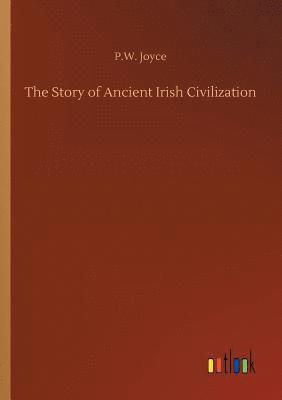 P.W. Joyce

The Story of Ancient Irish Civilization

outlook